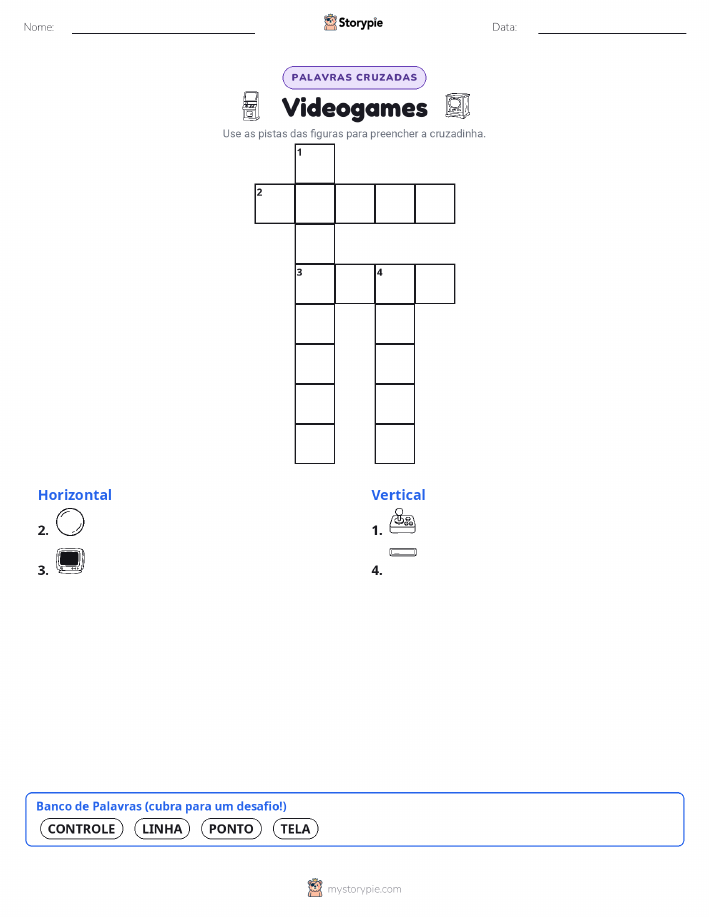 Nome:

Storypie

Data:

PALAVRAS CRUZADAS

Videogames

Use as pistas das figuras para preencher a cruzadinha.

1
2
3
4

Horizontal

2.

3.

Vertical

1.

4.

Banco de Palavras (cubra para um desafio!)

CONTROLE LINHA PONTO TELA

mystorypie.com